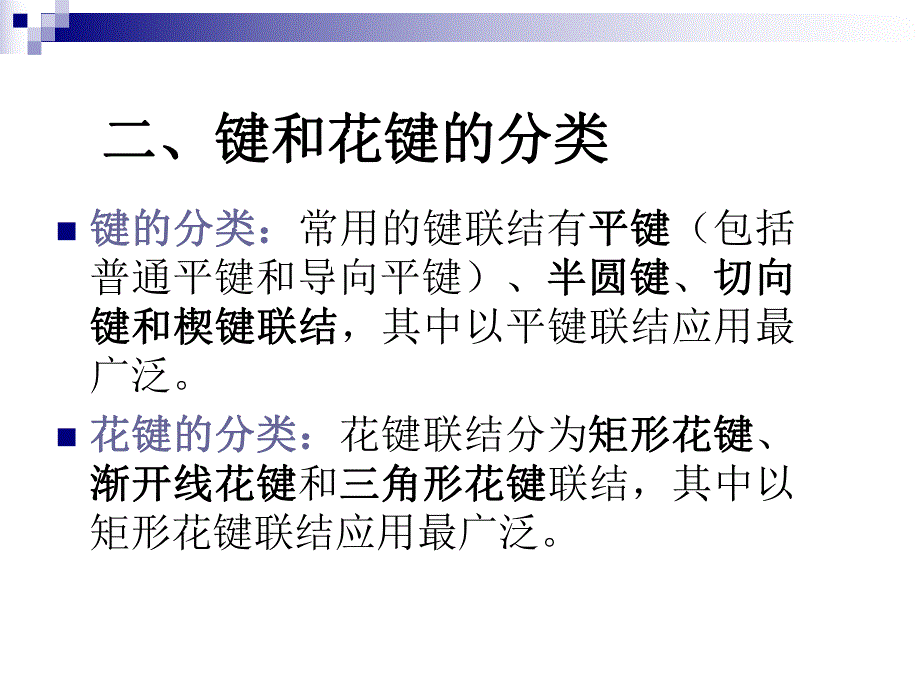 二、键和花键的分类

键的分类：常用的键联结有平键（包括普通平键和导向平键）、半圆键、切向键和楔键联结，其中以平键联结应用最广泛。

花键的分类：花键联结分为矩形花键、渐开线花键和三角形花键联结，其中以矩形花键联结应用最广泛。